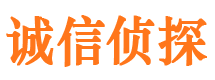 诚信侦探